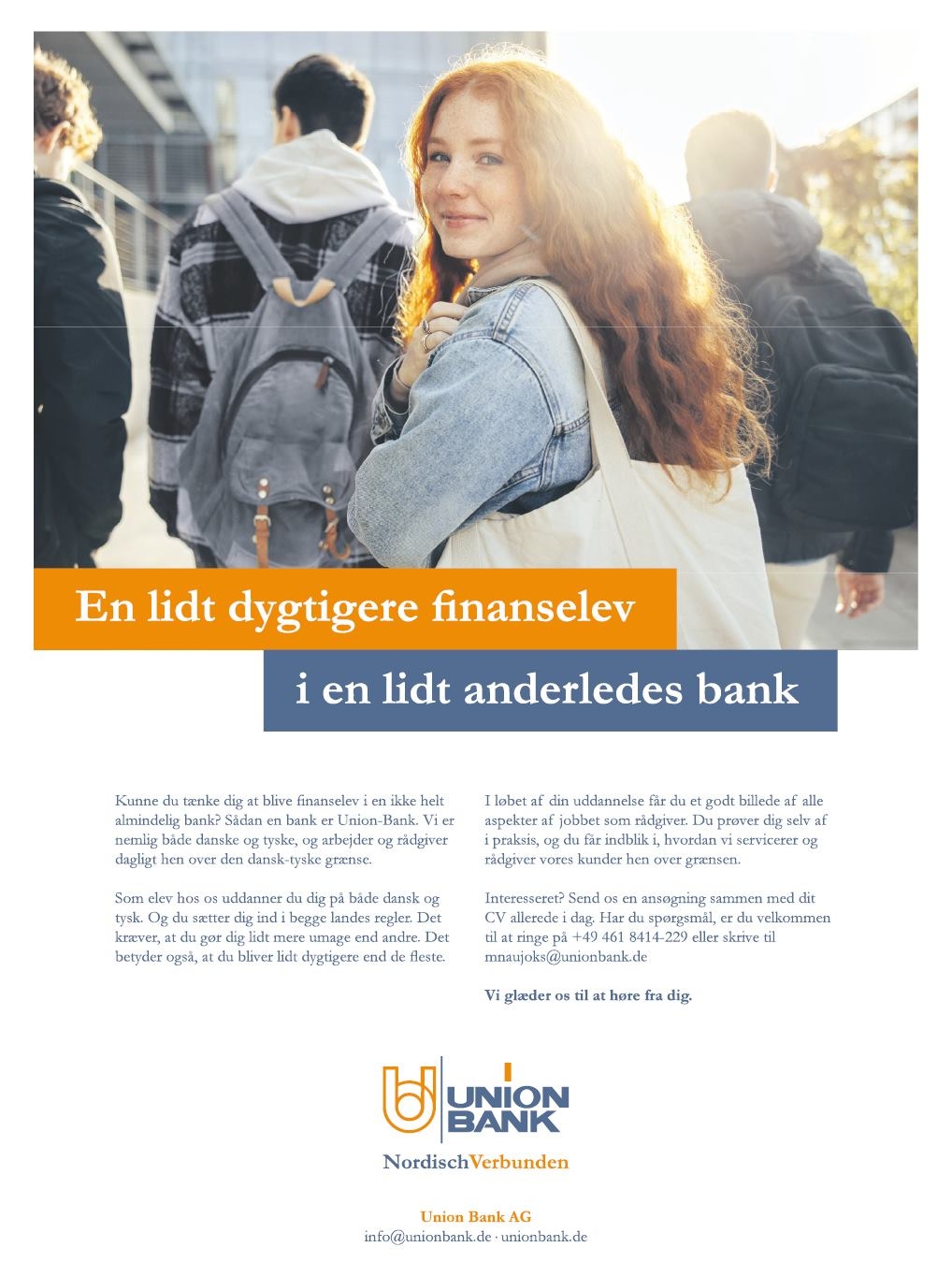 En lidt dygtigere finanselev

i en lidt anderledes bank

Kunne du tænke dig at blive finanselev i en ikke helt almindelig bank? Sådan en bank er Union-Bank. Vi er nemlig både danske og tyske, og arbejder og rådgiver dagligt hen over den dansk-tyske grænse.

Som elev hos os uddanner du dig på både dansk og tysk. Og du sætter dig ind i begge landes regler. Det kræver, at du gør dig lidt mere umage end andre. Det betyder også, at du bliver lidt dygtigere end de fleste.

I løbet af din uddannelse får du et godt billede af alle aspekter af jobbet som rådgiver. Du prøver dig selv af i praksis, og du får indblik i, hvordan vi servicerer og rådgiver vores kunder hen over grænsen.

Interesseret? Send os en ansøgning sammen med dit CV allerede i dag. Har du spørgsmål, er du velkommen til at ringe på +49 461 8414-229 eller skrive til mnaujoks@unionbank.de

Vi glæder os til at høre fra dig.

UNION BANK

NordischVerbunden

Union Bank AG
info@unionbank.de · unionbank.de